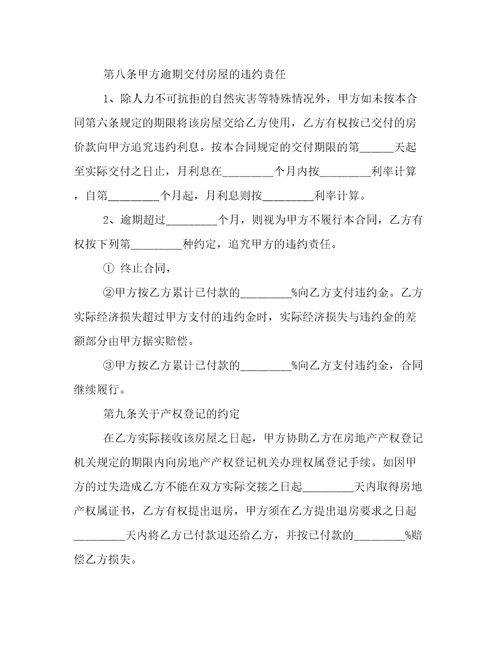 第八条甲方逾期交付房屋的违约责任

1、除人力不可抗拒的自然灾害等特殊情况外，甲方如未按本合同第六条规定的期限将该房屋交给乙方使用，乙方有权按已交付的房价款向甲方追究违约利息。按本合同规定的交付期限的第______天起至实际交付之日止，月利息在_________个月内按_________利率计算，自第_________个月起，月利息则按_________利率计算。

2、逾期超过_________个月，则视为甲方不履行本合同，乙方有权按下列第_________种约定，追究甲方的违约责任。

① 终止合同，

②甲方按乙方累计已付款的_________%向乙方支付违约金。乙方实际经济损失超过甲方支付的违约金时，实际经济损失与违约金的差额部分由甲方据实赔偿。

③甲方按乙方累计已付款的_________%向乙方支付违约金，合同继续履行。

第九条关于产权登记的约定

在乙方实际接收该房屋之日起，甲方协助乙方在房地产产权登记机关规定的期限内向房地产产权登记机关办理权属登记手续。如因甲方的过失造成乙方不能在双方实际交接之日起_________天内取得房地产权属证书，乙方有权提出退房，甲方须在乙方提出退房要求之日起_________天内将乙方已付款退还给乙方，并按已付款的_________%赔偿乙方损失。